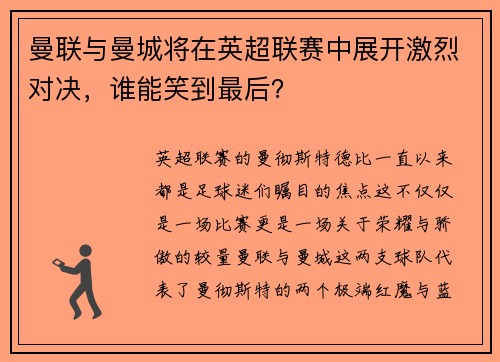 曼联与曼城将在英超联赛中展开激烈对决，谁能笑到最后？

英超联赛的曼彻斯特德比一直以来都是足球迷们瞩目的焦点这不仅仅是一场比赛更是一场关于荣耀与骄傲的较量曼联与曼城这两支球队代表了曼彻斯特的两个极端红魔与蓝